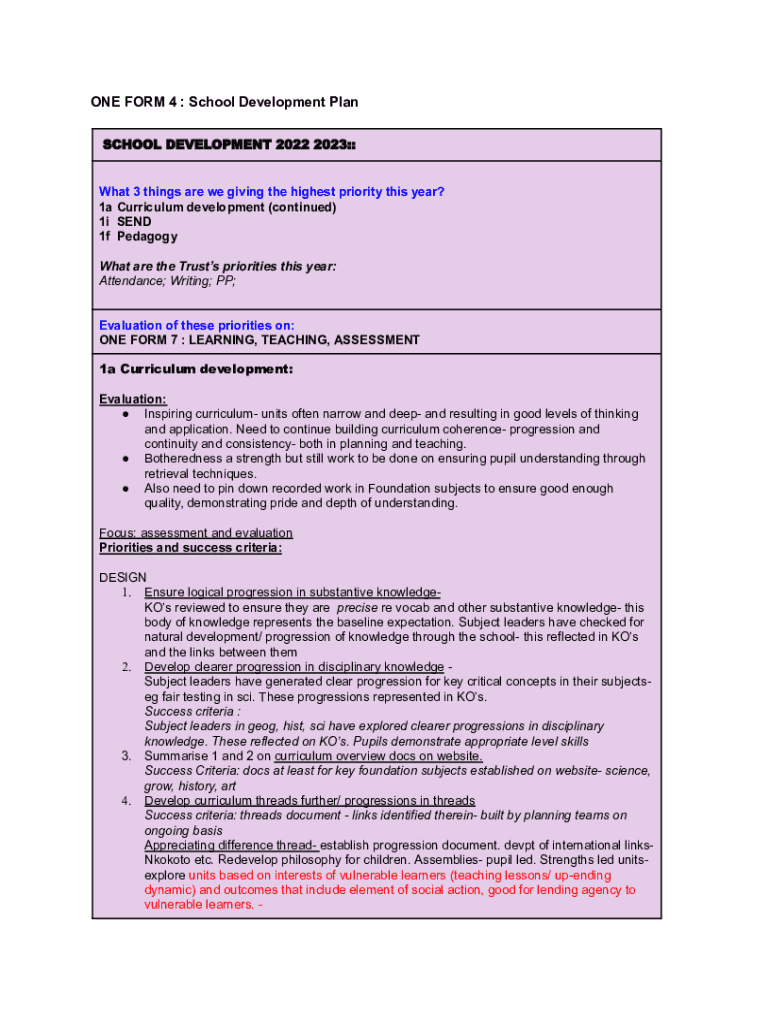 ONE FORM 4 : School Development Plan

SCHOOL DEVELOPMENT 2022 2023::

What 3 things are we giving the highest priority this year?
1a Curriculum development (continued)
1i SEND
1f Pedagogy

What are the Trust's priorities this year:
Attendance; Writing; PP;

Evaluation of these priorities on:
ONE FORM 7 : LEARNING, TEACHING, ASSESSMENT

1a Curriculum development:

Evaluation:
● Inspiring curriculum- units often narrow and deep- and resulting in good levels of thinking and application. Need to continue building curriculum coherence- progression and continuity and consistency- both in planning and teaching.
● Botheredness a strength but still work to be done on ensuring pupil understanding through retrieval techniques.
● Also need to pin down recorded work in Foundation subjects to ensure good enough quality, demonstrating pride and depth of understanding.

Focus: assessment and evaluation
Priorities and success criteria:

DESIGN
1. Ensure logical progression in substantive knowledge-
KO's reviewed to ensure they are precise re vocab and other substantive knowledge- this body of knowledge represents the baseline expectation. Subject leaders have checked for natural development/ progression of knowledge through the school- this reflected in KO's and the links between them
2. Develop clearer progression in disciplinary knowledge -
Subject leaders have generated clear progression for key critical concepts in their subjects- eg fair testing in sci. These progressions represented in KO's.
Success criteria :
Subject leaders in geog, hist, sci have explored clearer progressions in disciplinary knowledge. These reflected on KO's. Pupils demonstrate appropriate level skills
3. Summarise 1 and 2 on curriculum overview docs on website.
Success Criteria: docs at least for key foundation subjects established on website- science, grow, history, art
4. Develop curriculum threads further/ progressions in threads
Success criteria: threads document - links identified therein- built by planning teams on ongoing basis
Appreciating difference thread- establish progression document. devpt of international links- Nkokoto etc. Redevelop philosophy for children. Assemblies- pupil led. Strengths led units- explore units based on interests of vulnerable learners (teaching lessons/ up-ending dynamic) and outcomes that include element of social action, good for lending agency to vulnerable learners. -